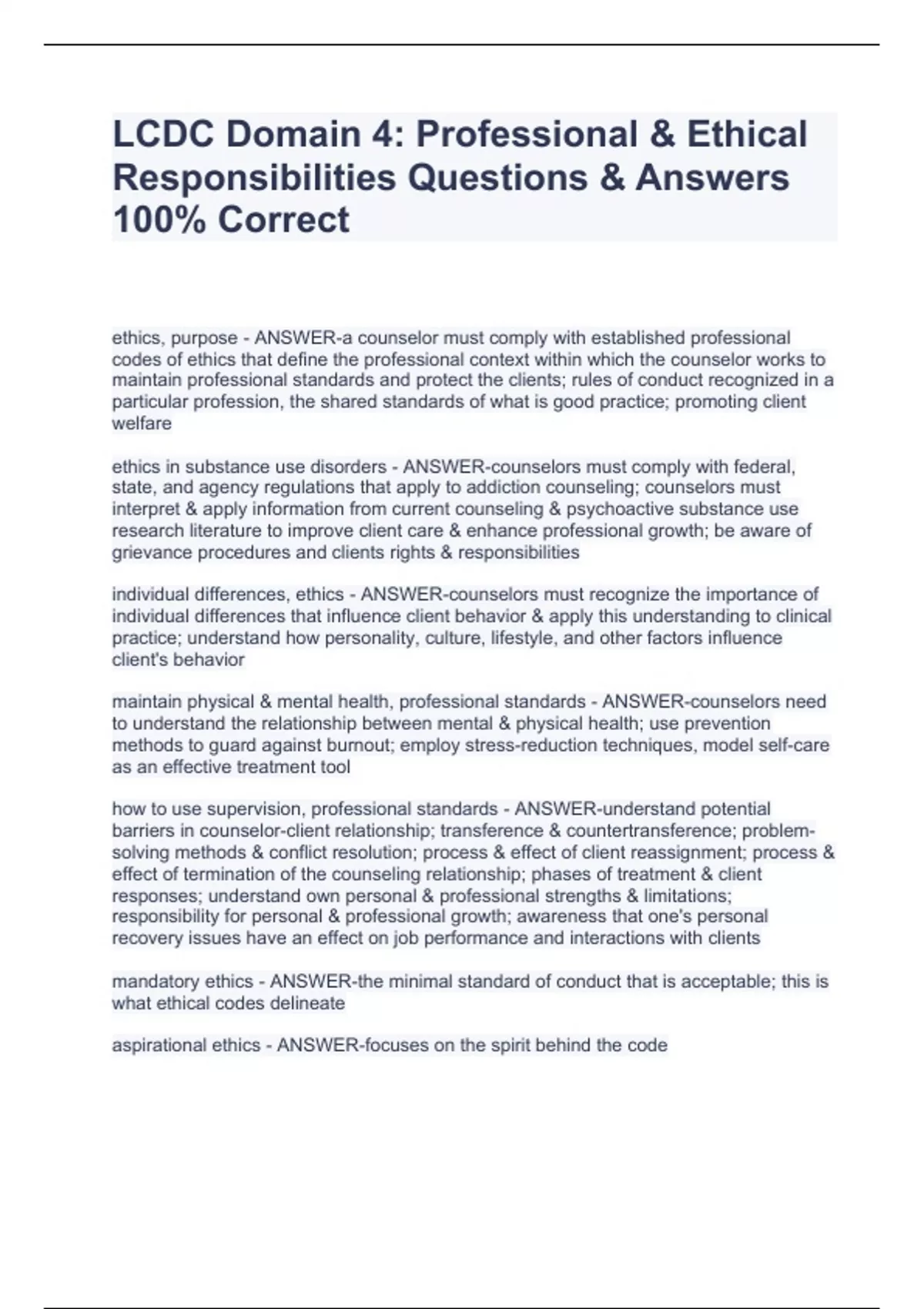 LCDC Domain 4: Professional & Ethical Responsibilities Questions & Answers 100% Correct

ethics, purpose - ANSWER-a counselor must comply with established professional codes of ethics that define the professional context within which the counselor works to maintain professional standards and protect the clients; rules of conduct recognized in a particular profession, the shared standards of what is good practice; promoting client welfare

ethics in substance use disorders - ANSWER-counselors must comply with federal, state, and agency regulations that apply to addiction counseling; counselors must interpret & apply information from current counseling & psychoactive substance use research literature to improve client care & enhance professional growth; be aware of grievance procedures and clients rights & responsibilities

individual differences, ethics - ANSWER-counselors must recognize the importance of individual differences that influence client behavior & apply this understanding to clinical practice; understand how personality, culture, lifestyle, and other factors influence client's behavior

maintain physical & mental health, professional standards - ANSWER-counselors need to understand the relationship between mental & physical health; use prevention methods to guard against burnout; employ stress-reduction techniques, model self-care as an effective treatment tool

how to use supervision, professional standards - ANSWER-understand potential barriers in counselor-client relationship; transference & countertransference; problem-solving methods & conflict resolution; process & effect of client reassignment; process & effect of termination of the counseling relationship; phases of treatment & client responses; understand own personal & professional strengths & limitations; responsibility for personal & professional growth; awareness that one's personal recovery issues have an effect on job performance and interactions with clients

mandatory ethics - ANSWER-the minimal standard of conduct that is acceptable; this is what ethical codes delineate

aspirational ethics - ANSWER-focuses on the spirit behind the code